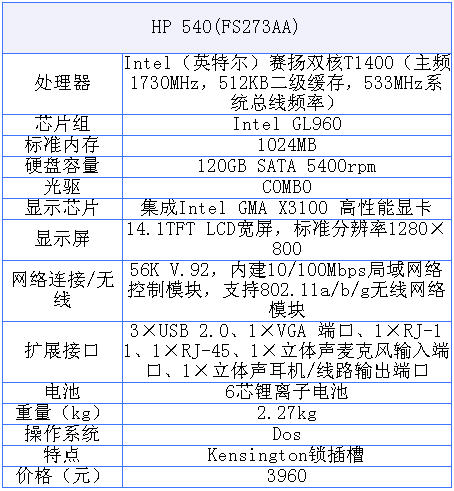 | HP 540(FS273AA) | |
|---|---|
| 处理器 | Intel（英特尔）赛扬双核T1400（主频1730MHz，512KB二级缓存，533MHz系统总线频率） |
| 芯片组 | Intel GL960 |
| 标准内存 | 1024MB |
| 硬盘容量 | 120GB SATA 5400rpm |
| 光驱 | COMBO |
| 显示芯片 | 集成Intel GMA X3100 高性能显卡 |
| 显示屏 | 14.1TFT LCD宽屏，标准分辨率1280×800 |
| 网络连接/无线 | 56K V.92，内建10/100Mbps局域网络控制模块，支持802.11a/b/g无线网络模块 |
| 扩展接口 | 3×USB 2.0、1×VGA 端口、1×RJ-11、1×RJ-45、1×立体声麦克风输入端口、1×立体声耳机/线路输出端口 |
| 电池 | 6芯锂离子电池 |
| 重量（kg） | 2.27kg |
| 操作系统 | Dos |
| 特点 | Kensington锁插槽 |
| 价格（元） | 3960 |